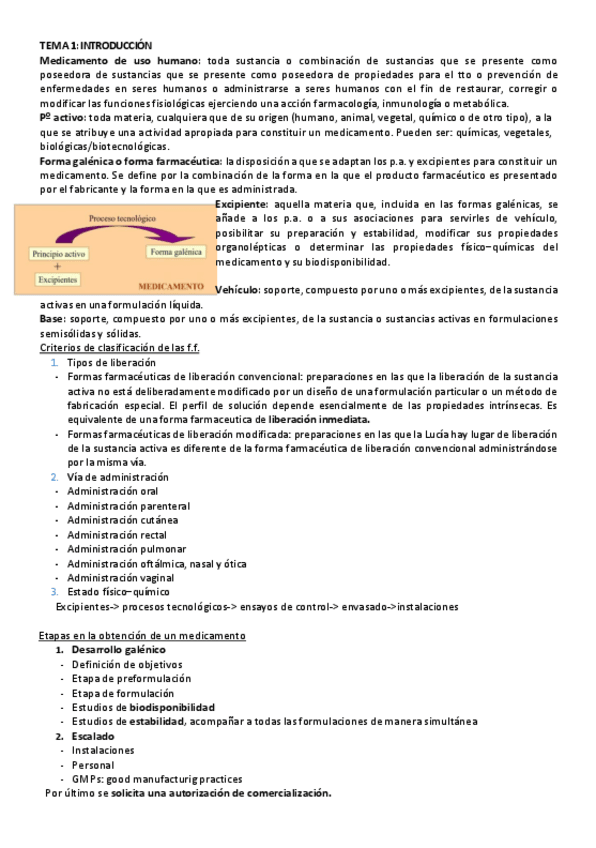 TEMA 1: INTRODUCCIÓN

Medicamento de uso humano: toda sustancia o combinación de sustancias que se presente como poseedora de sustancias que se presente como poseedora de propiedades para el tto o prevención de enfermedades en seres humanos o administrarse a seres humanos con el fin de restaurar, corregir o modificar las funciones fisiológicas ejerciendo una acción farmacología, inmunología o metabólica.

Pº activo: toda materia, cualquiera que de su origen (humano, animal, vegetal, químico o de otro tipo), a la que se atribuye una actividad apropiada para constituir un medicamento. Pueden ser: químicas, vegetales, biológicas/biotecnológicas.

Forma galénica o forma farmacéutica: la disposición a que se adaptan los p.a. y excipientes para constituir un medicamento. Se define por la combinación de la forma en la que el producto farmacéutico es presentado por el fabricante y la forma en la que es administrada.

Proceso tecnológico
Principio activo
+
Excipientes
Forma galénica
MEDICAMENTO

Excipiente: aquella materia que, incluida en las formas galénicas, se añade a los p.a. o a sus asociaciones para servirles de vehículo, posibilitar su preparación y estabilidad, modificar sus propiedades organolépticas o determinar las propiedades físico–químicas del medicamento y su biodisponibilidad.

Vehículo: soporte, compuesto por uno o más excipientes, de la sustancia activas en una formulación líquida.

Base: soporte, compuesto por uno o más excipientes, de la sustancia o sustancias activas en formulaciones semisólidas y sólidas.

Criterios de clasificación de las f.f.
1. Tipos de liberación
- Formas farmacéuticas de liberación convencional: preparaciones en las que la liberación de la sustancia activa no está deliberadamente modificado por un diseño de una formulación particular o un método de fabricación especial. El perfil de solución depende esencialmente de las propiedades intrínsecas. Es equivalente de una forma farmaceutica de liberación inmediata.
- Formas farmacéuticas de liberación modificada: preparaciones en las que la Lucía hay lugar de liberación de la sustancia activa es diferente de la forma farmacéutica de liberación convencional administrándose por la misma vía.
2. Vía de administración
- Administración oral
- Administración parenteral
- Administración cutánea
- Administración rectal
- Administración pulmonar
- Administración oftálmica, nasal y ótica
- Administración vaginal
3. Estado físico–químico
Excipientes-> procesos tecnológicos-> ensayos de control-> envasado->instalaciones

Etapas en la obtención de un medicamento
1. Desarrollo galénico
- Definición de objetivos
- Etapa de preformulación
- Etapa de formulación
- Estudios de biodisponibilidad
- Estudios de estabilidad, acompañar a todas las formulaciones de manera simultánea
2. Escalado
- Instalaciones
- Personal
- GMPs: good manufacturig practices
Por último se solicita una autorización de comercialización.